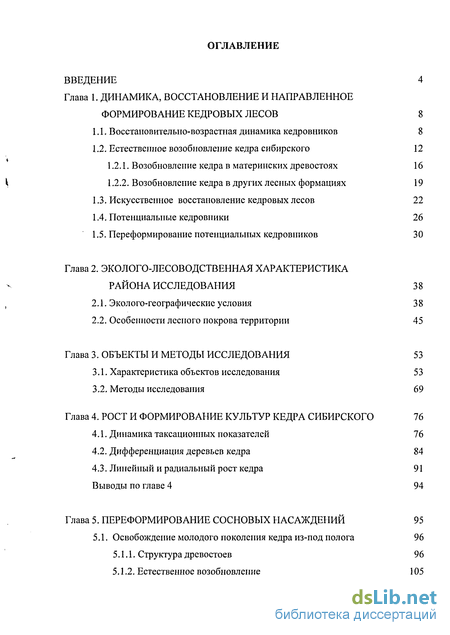 ОГЛАВЛЕНИЕ

ВВЕДЕНИЕ 4

Глава 1. ДИНАМИКА, ВОССТАНОВЛЕНИЕ И НАПРАВЛЕННОЕ ФОРМИРОВАНИЕ КЕДРОВЫХ ЛЕСОВ 8

1.1. Восстановительно-возрастная динамика кедровников 8

1.2. Естественное возобновление кедра сибирского 12

1.2.1. Возобновление кедра в материнских древостоях 16

1.2.2. Возобновление кедра в других лесных формациях 19

1.3. Искусственное восстановление кедровых лесов 22

1.4. Потенциальные кедровники 26

1.5. Переформирование потенциальных кедровников 30

Глава 2. ЭКОЛОГО-ЛЕСОВОДСТВЕННАЯ ХАРАКТЕРИСТИКА РАЙОНА ИССЛЕДОВАНИЯ 38

2.1. Эколого-географические условия 38

2.2. Особенности лесного покрова территории 45

Глава 3. ОБЪЕКТЫ И МЕТОДЫ ИССЛЕДОВАНИЯ 53

3.1. Характеристика объектов исследования 53

3.2. Методы исследования 69

Глава 4. РОСТ И ФОРМИРОВАНИЕ КУЛЬТУР КЕДРА СИБИРСКОГО 76

4.1. Динамика таксационных показателей 76

4.2. Дифференциация деревьев кедра 84

4.3. Линейный и радиальный рост кедра 91

Выводы по главе 4 94

Глава 5. ПЕРЕФОРМИРОВАНИЕ СОСНОВЫХ НАСАЖДЕНИЙ 95

5.1. Освобождение молодого поколения кедра из-под полога 96

5.1.1. Структура древостоев 96

5.1.2. Естественное возобновление 105

dsLib.net
библиотека диссертаций